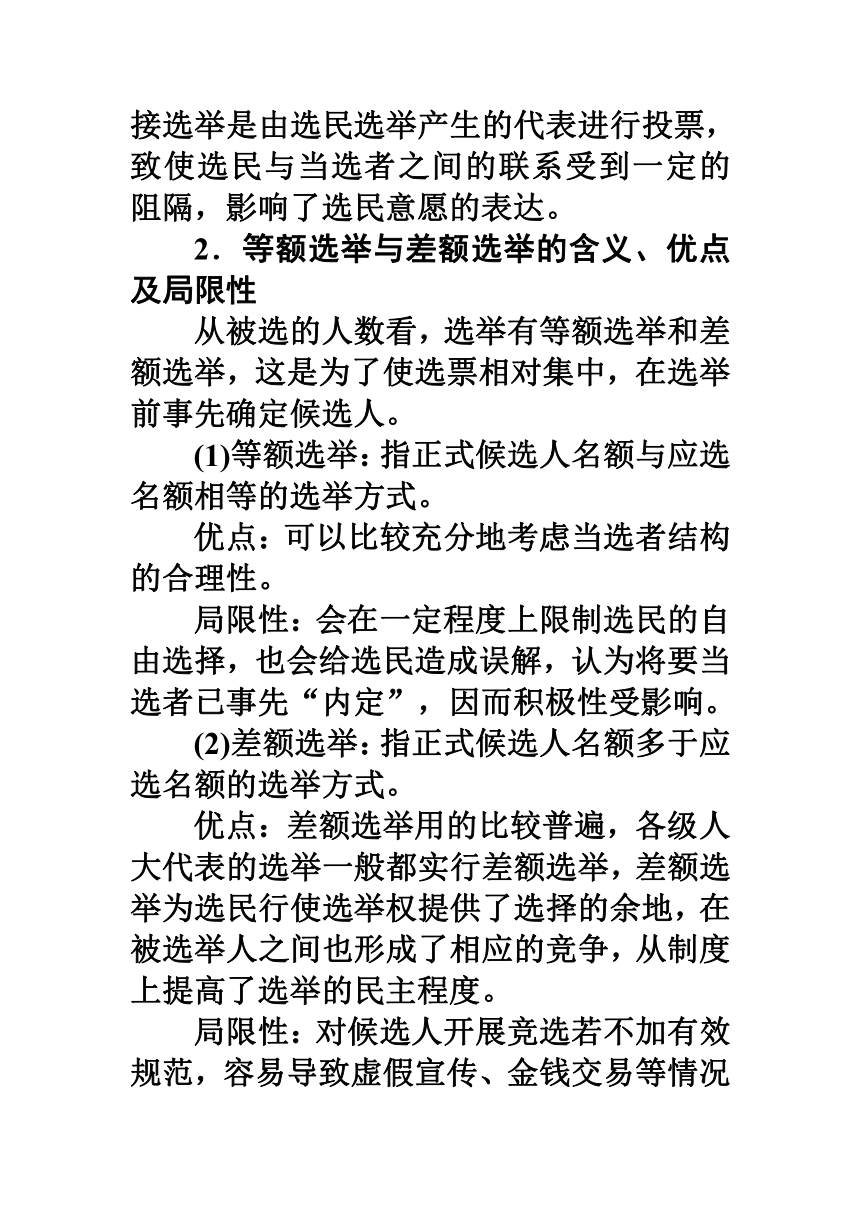 接选举是由选民选举产生的代表进行投票，致使选民与当选者之间的联系受到一定的阻隔，影响了选民意愿的表达。

2．等额选举与差额选举的含义、优点及局限性

从被选的人数看，选举有等额选举和差额选举，这是为了使选票相对集中，在选举前事先确定候选人。

(1)等额选举：指正式候选人名额与应选名额相等的选举方式。

优点：可以比较充分地考虑当选者结构的合理性。

局限性：会在一定程度上限制选民的自由选择，也会给选民造成误解，认为将要当选者已事先“内定”，因而积极性受影响。

(2)差额选举：指正式候选人名额多于应选名额的选举方式。

优点：差额选举用的比较普遍，各级人大代表的选举一般都实行差额选举，差额选举为选民行使选举权提供了选择的余地，在被选举人之间也形成了相应的竞争，从制度上提高了选举的民主程度。

局限性：对候选人开展竞选若不加有效规范，容易导致虚假宣传、金钱交易等情况